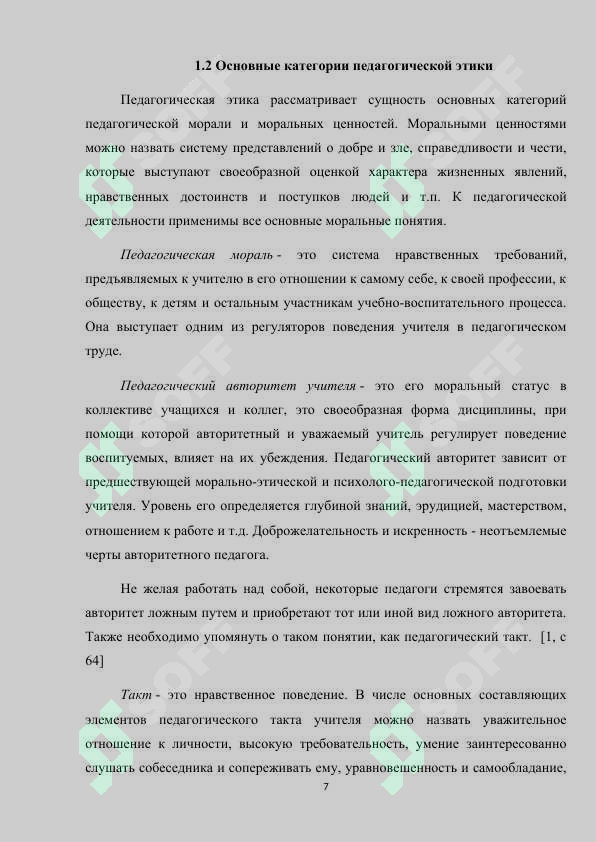 1.2 Основные категории педагогической этики

Педагогическая этика рассматривает сущность основных категорий педагогической морали и моральных ценностей. Моральными ценностями можно назвать систему представлений о добре и зле, справедливости и чести, которые выступают своеобразной оценкой характера жизненных явлений, нравственных достоинств и поступков людей и т.п. К педагогической деятельности применимы все основные моральные понятия.

Педагогическая мораль - это система нравственных требований, предъявляемых к учителю в его отношении к самому себе, к своей профессии, к обществу, к детям и остальным участникам учебно-воспитательного процесса. Она выступает одним из регуляторов поведения учителя в педагогическом труде.

Педагогический авторитет учителя - это его моральный статус в коллективе учащихся и коллег, это своеобразная форма дисциплины, при помощи которой авторитетный и уважаемый учитель регулирует поведение воспитуемых, влияет на их убеждения. Педагогический авторитет зависит от предшествующей морально-этической и психолого-педагогической подготовки учителя. Уровень его определяется глубиной знаний, эрудицией, мастерством, отношением к работе и т.д. Доброжелательность и искренность - неотъемлемые черты авторитетного педагога.

Не желая работать над собой, некоторые педагоги стремятся завоевать авторитет ложным путем и приобретают тот или иной вид ложного авторитета. Также необходимо упомянуть о таком понятии, как педагогический такт. [1, с 64]

Такт - это нравственное поведение. В числе основных составляющих элементов педагогического такта учителя можно назвать уважительное отношение к личности, высокую требовательность, умение заинтересованно слушать собеседника и сопереживать ему, уравновешенность и самообладание,

7